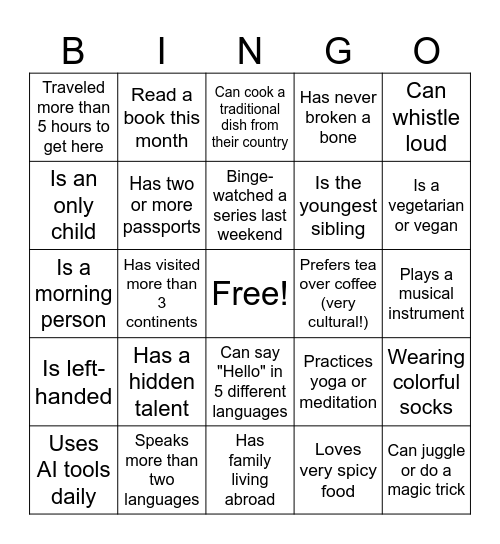 | B | I | N | G | O |
|---|---|---|---|---|
| Traveled more than 5 hours to get here | Read a book this month | Can cook a traditional dish from their country | Has never broken a bone | Can whistle loud |
| Is an only child | Has two or more passports | Binge-watched a series last weekend | Is the youngest sibling | Is a vegetarian or vegan |
| Is a morning person | Has visited more than 3 continents | Free! | Prefers tea over coffee (very cultural!) | Plays a musical instrument |
| Is left-handed | Has a hidden talent | Can say "Hello" in 5 different languages | Practices yoga or meditation | Wearing colorful socks |
| Uses AI tools daily | Speaks more than two languages | Has family living abroad | Loves very spicy food | Can juggle or do a magic trick |